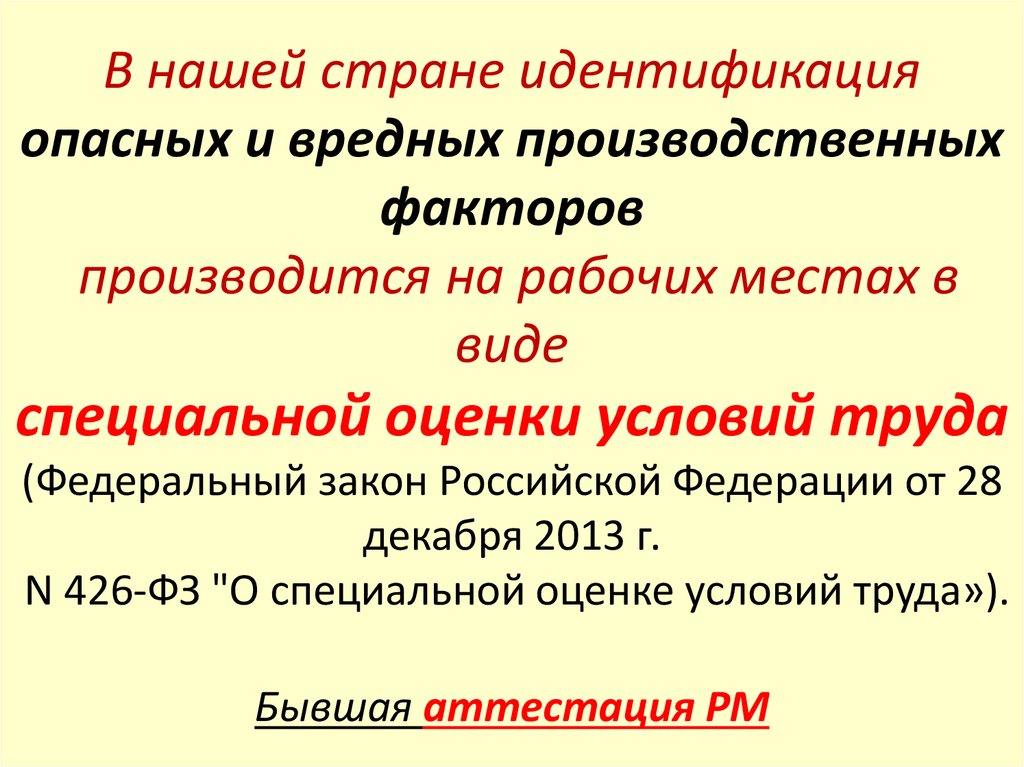 В нашей стране идентификация опасных и вредных производственных факторов производится на рабочих местах в виде специальной оценки условий труда (Федеральный закон Российской Федерации от 28 декабря 2013 г. N 426-ФЗ "О специальной оценке условий труда»).

Бывшая аттестация РМ